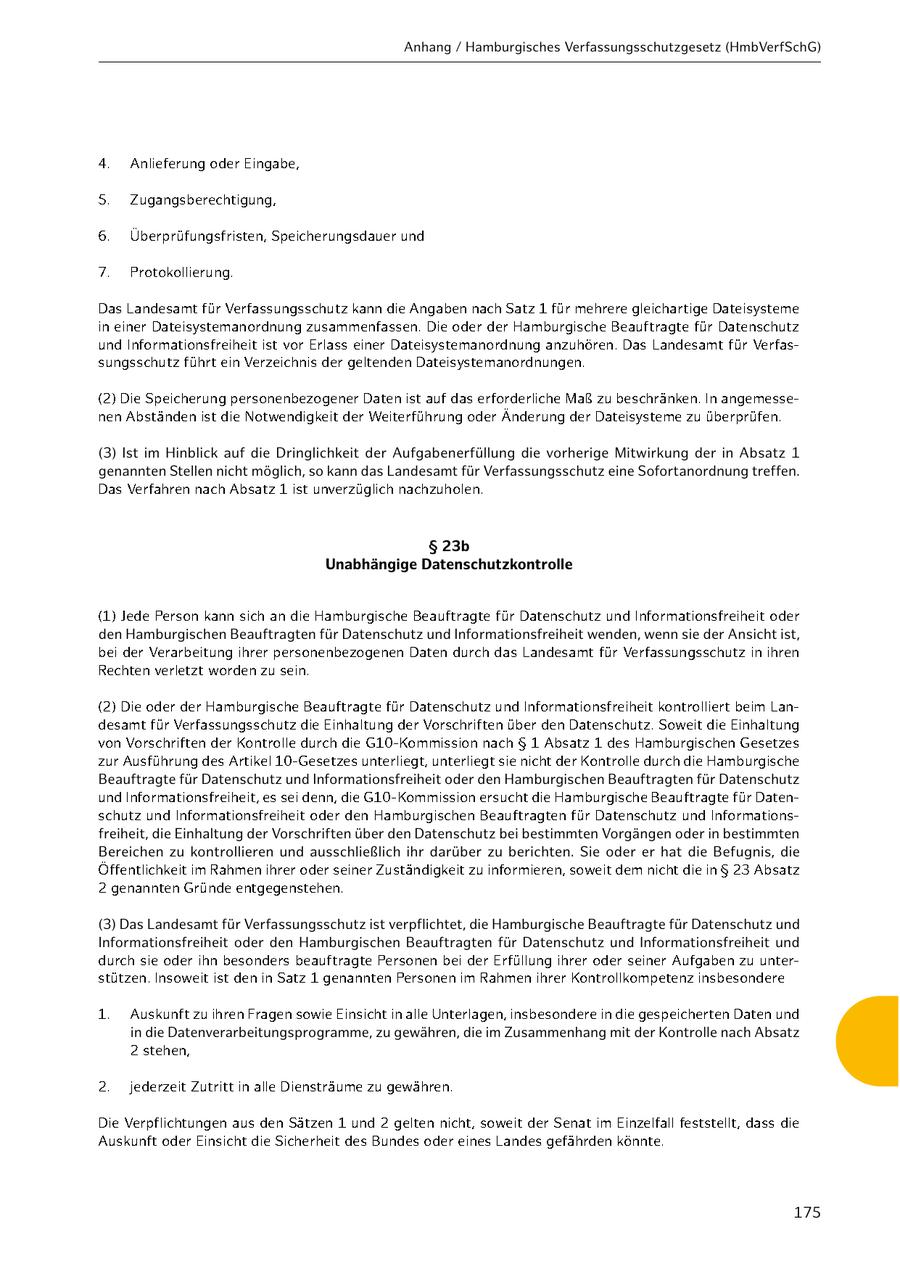 Anhang / Hamburgisches Verfassungsschutzgesetz (HmbVerfSchG)

4. Anlieferung oder Eingabe,

5. Zugangsberechtigung,

6. Überprüfungsfristen, Speicherungsdauer und

7. Protokollierung.

Das Landesamt für Verfassungsschutz kann die Angaben nach Satz 1 für mehrere gleichartige Dateisysteme in einer Dateisystemanordnung zusammenfassen. Die oder der Hamburgische Beauftragte für Datenschutz und Informationsfreiheit ist vor Erlass einer Dateisystemanordnung anzuhören. Das Landesamt für Verfassungsschutz führt ein Verzeichnis der geltenden Dateisystemanordnungen.

(2) Die Speicherung personenbezogener Daten ist auf das erforderliche Maß zu beschränken. In angemessenen Abständen ist die Notwendigkeit der Weiterführung oder Änderung der Dateisysteme zu überprüfen.

(3) Ist im Hinblick auf die Dringlichkeit der Aufgabenerfüllung die vorherige Mitwirkung der in Absatz 1 genannten Stellen nicht möglich, so kann das Landesamt für Verfassungsschutz eine Sofortanordnung treffen. Das Verfahren nach Absatz 1 ist unverzüglich nachzuholen.

§ 23b
Unabhängige Datenschutzkontrolle

(1) Jede Person kann sich an die Hamburgische Beauftragte für Datenschutz und Informationsfreiheit oder den Hamburgischen Beauftragten für Datenschutz und Informationsfreiheit wenden, wenn sie der Ansicht ist, bei der Verarbeitung ihrer personenbezogenen Daten durch das Landesamt für Verfassungsschutz in ihren Rechten verletzt worden zu sein.

(2) Die oder der Hamburgische Beauftragte für Datenschutz und Informationsfreiheit kontrolliert beim Landesamt für Verfassungsschutz die Einhaltung der Vorschriften über den Datenschutz. Soweit die Einhaltung von Vorschriften der Kontrolle durch die G10-Kommission nach § 1 Absatz 1 des Hamburgischen Gesetzes zur Ausführung des Artikel 10-Gesetzes unterliegt, unterliegt sie nicht der Kontrolle durch die Hamburgische Beauftragte für Datenschutz und Informationsfreiheit oder den Hamburgischen Beauftragten für Datenschutz und Informationsfreiheit, es sei denn, die G10-Kommission ersucht die Hamburgische Beauftragte für Datenschutz und Informationsfreiheit oder den Hamburgischen Beauftragten für Datenschutz und Informationsfreiheit, die Einhaltung der Vorschriften über den Datenschutz bei bestimmten Vorgängen oder in bestimmten Bereichen zu kontrollieren und ausschließlich ihr darüber zu berichten. Sie oder er hat die Befugnis, die Öffentlichkeit im Rahmen ihrer oder seiner Zuständigkeit zu informieren, soweit dem nicht die in § 23 Absatz 2 genannten Gründe entgegenstehen.

(3) Das Landesamt für Verfassungsschutz ist verpflichtet, die Hamburgische Beauftragte für Datenschutz und Informationsfreiheit oder den Hamburgischen Beauftragten für Datenschutz und Informationsfreiheit und durch sie oder ihn besonders beauftragte Personen bei der Erfüllung ihrer oder seiner Aufgaben zu unterstützen. Insoweit ist den in Satz 1 genannten Personen im Rahmen ihrer Kontrollkompetenz insbesondere

1. Auskunft zu ihren Fragen sowie Einsicht in alle Unterlagen, insbesondere in die gespeicherten Daten und in die Datenverarbeitungsprogramme, zu gewähren, die im Zusammenhang mit der Kontrolle nach Absatz 2 stehen,

2. jederzeit Zutritt in alle Diensträume zu gewähren.

Die Verpflichtungen aus den Sätzen 1 und 2 gelten nicht, soweit der Senat im Einzelfall feststellt, dass die Auskunft oder Einsicht die Sicherheit des Bundes oder eines Landes gefährden könnte.

175